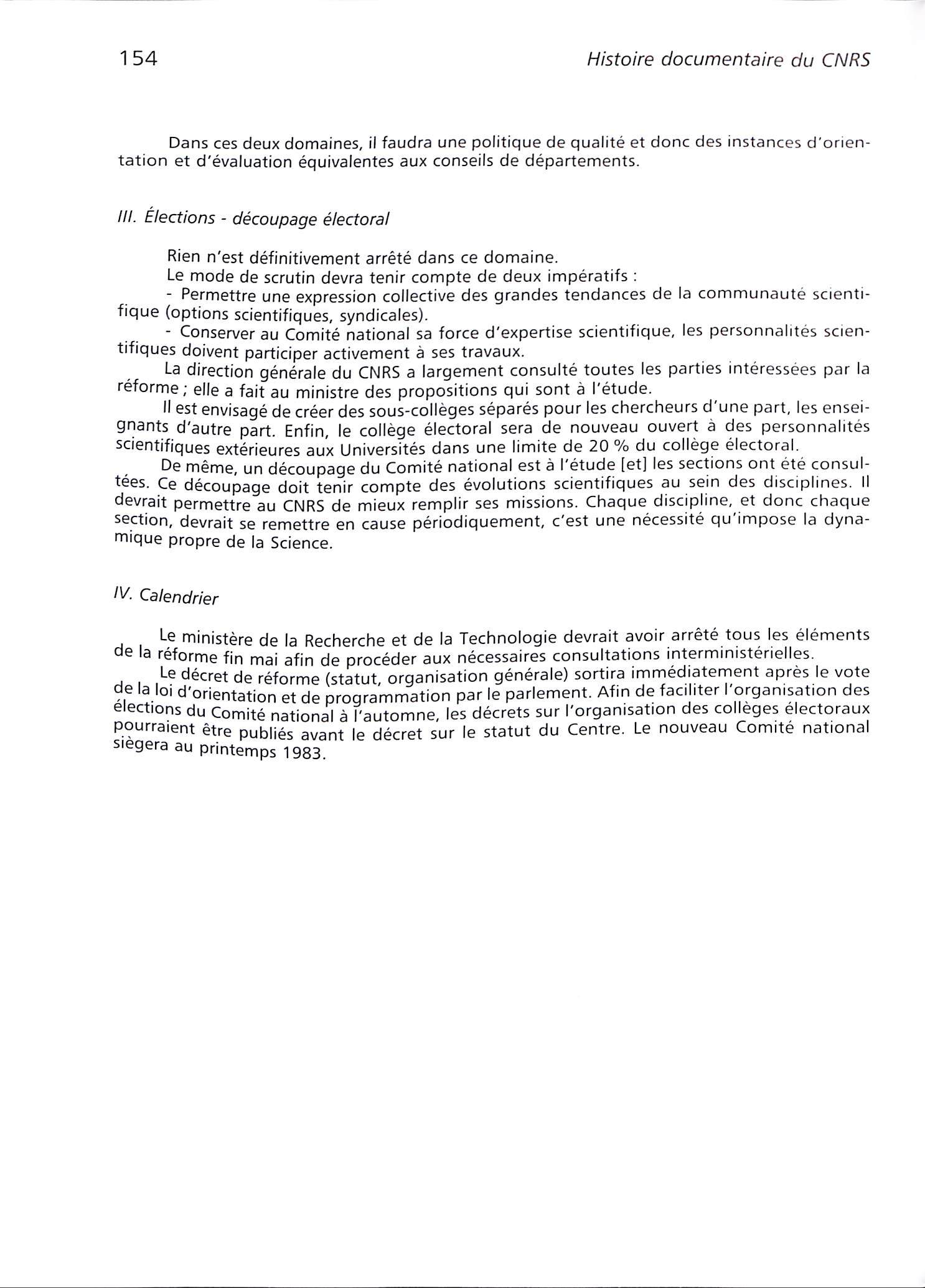 154 Histoire documentaire du CNRS

Dans ces deux domaines, il faudra une politique de qualité et donc des instances d'orientation et d'évaluation équivalentes aux conseils de départements.

III. Élections - découpage électoral

Rien n'est définitivement arrêté dans ce domaine.
Le mode de scrutin devra tenir compte de deux impératifs :
- Permettre une expression collective des grandes tendances de la communauté scientifique (options scientifiques, syndicales).
- Conserver au Comité national sa force d'expertise scientifique, les personnalités scientifiques doivent participer activement à ses travaux.
La direction générale du CNRS a largement consulté toutes les parties intéressées par la réforme ; elle a fait au ministre des propositions qui sont à l'étude.
Il est envisagé de créer des sous-collèges séparés pour les chercheurs d'une part, les enseignants d'autre part. Enfin, le collège électoral sera de nouveau ouvert à des personnalités scientifiques extérieures aux Universités dans une limite de 20 % du collège électoral.
De même, un découpage du Comité national est à l'étude [et] les sections ont été consultées. Ce découpage doit tenir compte des évolutions scientifiques au sein des disciplines. Il devrait permettre au CNRS de mieux remplir ses missions. Chaque discipline, et donc chaque section, devrait se remettre en cause périodiquement, c'est une nécessité qu'impose la dynamique propre de la Science.

IV. Calendrier

Le ministère de la Recherche et de la Technologie devrait avoir arrêté tous les éléments de la réforme fin mai afin de procéder aux nécessaires consultations interministérielles.
Le décret de réforme (statut, organisation générale) sortira immédiatement après le vote de la loi d'orientation et de programmation par le parlement. Afin de faciliter l'organisation des élections du Comité national à l'automne, les décrets sur l'organisation des collèges électoraux pourraient être publiés avant le décret sur le statut du Centre. Le nouveau Comité national siègera au printemps 1983.